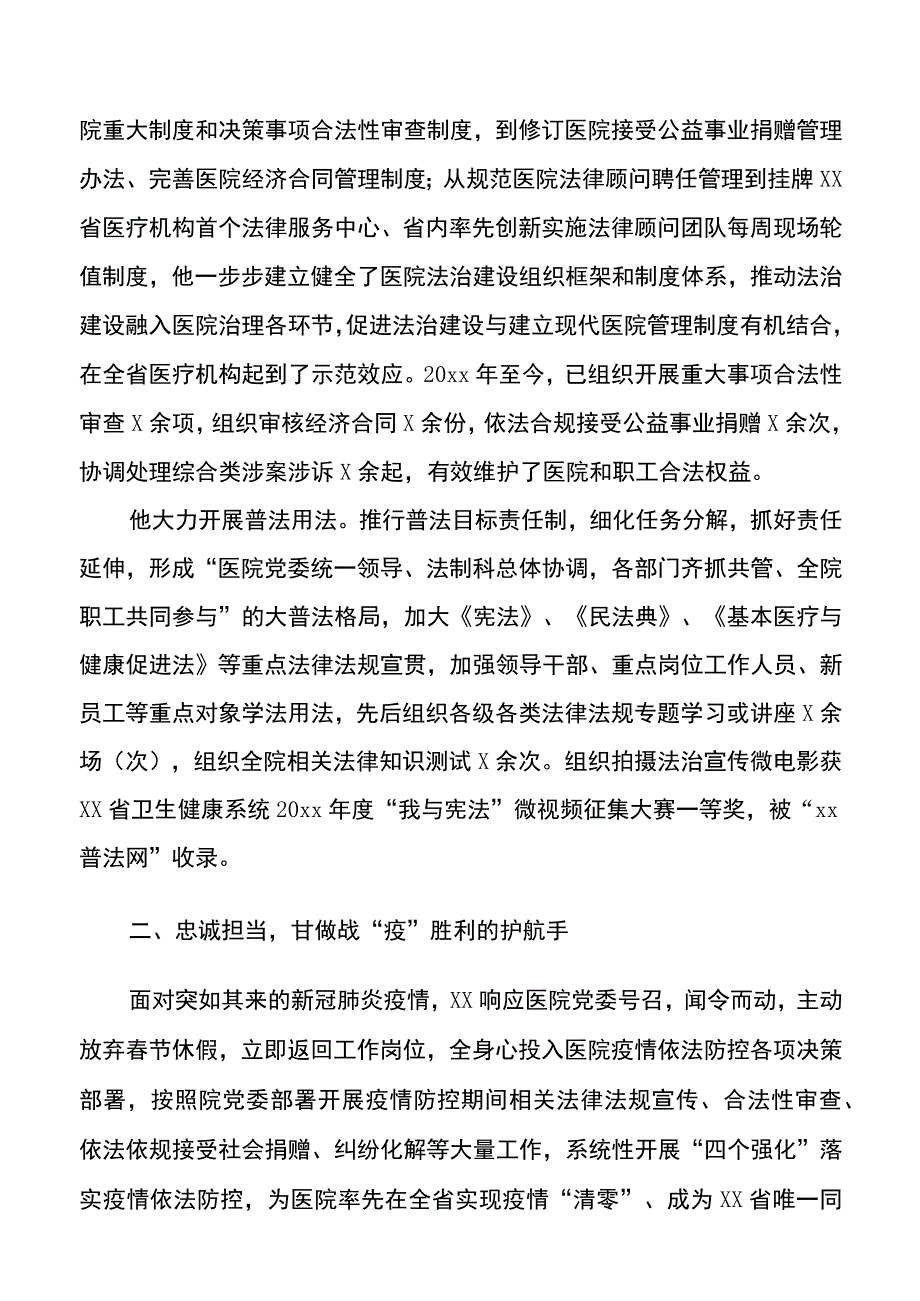 院重大制度和决策事项合法性审查制度，到修订医院接受公益事业捐赠管理办法、完善医院经济合同管理制度；从规范医院法律顾问聘任管理到挂牌XX省医疗机构首个法律服务中心、省内率先创新实施法律顾问团队每周现场轮值制度，他一步步建立健全了医院法治建设组织框架和制度体系，推动法治建设融入医院治理各环节，促进法治建设与建立现代医院管理制度有机结合，在全省医疗机构起到了示范效应。20xx年至今，已组织开展重大事项合法性审查X余项，组织审核经济合同X余份，依法合规接受公益事业捐赠X余次，协调处理综合类涉案涉诉X余起，有效维护了医院和职工合法权益。

他大力开展普法用法。推行普法目标责任制，细化任务分解，抓好责任延伸，形成“医院党委统一领导、法制科总体协调，各部门齐抓共管、全院职工共同参与”的大普法格局，加大《宪法》、《民法典》、《基本医疗与健康促进法》等重点法律法规宣贯，加强领导干部、重点岗位工作人员、新员工等重点对象学法用法，先后组织各级各类法律法规专题学习或讲座X余场（次），组织全院相关法律知识测试X余次。组织拍摄法治宣传微电影获XX省卫生健康系统20xx年度“我与宪法”微视频征集大赛一等奖，被“xx普法网”收录。

二、忠诚担当，甘做战“疫”胜利的护航手

面对突如其来的新冠肺炎疫情，XX响应医院党委号召，闻令而动，主动放弃春节休假，立即返回工作岗位，全身心投入医院疫情依法防控各项决策部署，按照院党委部署开展疫情防控期间相关法律法规宣传、合法性审查、依法依规接受社会捐赠、纠纷化解等大量工作，系统性开展“四个强化”落实疫情依法防控，为医院率先在全省实现疫情“清零”、成为XX省唯一同